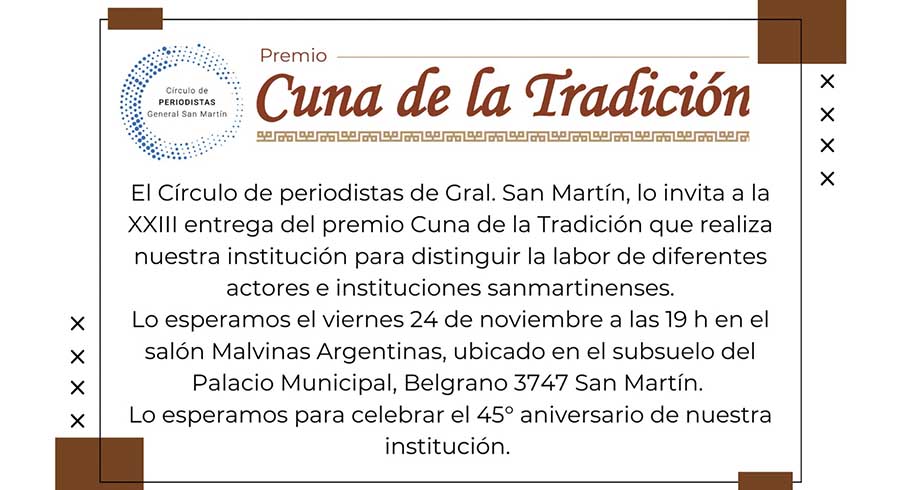 Círculo de
PERIODISTAS
General San Martín

Premio
Cuna de la Tradición

El Círculo de periodistas de Gral. San Martín, lo invita a la XXIII entrega del premio Cuna de la Tradición que realiza nuestra institución para distinguir la labor de diferentes actores e instituciones sanmartinenses.
Lo esperamos el viernes 24 de noviembre a las 19 h en el salón Malvinas Argentinas, ubicado en el subsuelo del Palacio Municipal, Belgrano 3747 San Martín.
Lo esperamos para celebrar el 45° aniversario de nuestra institución.